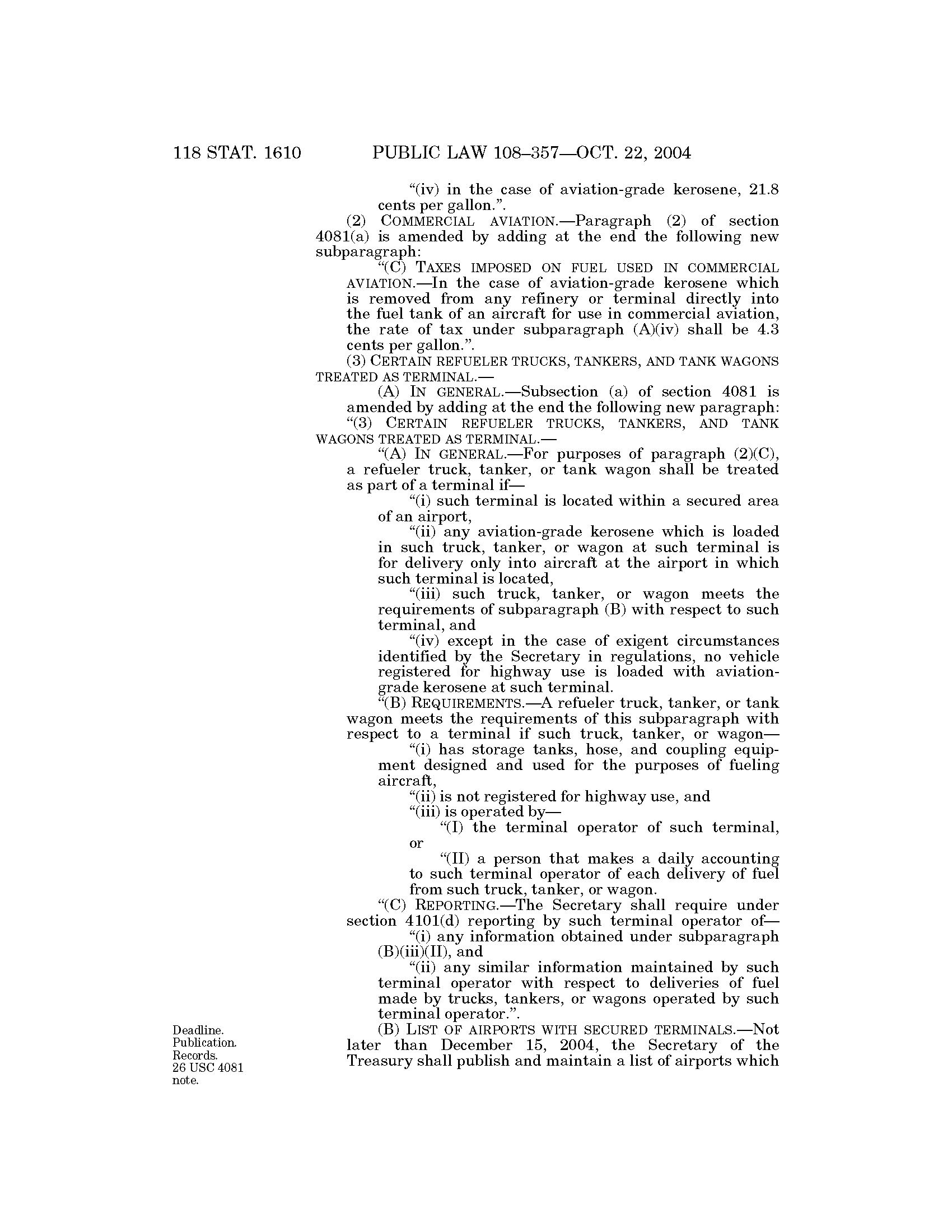 118 STAT. 1610 PUBLIC LAW 108–357—OCT. 22, 2004

"(iv) in the case of aviation-grade kerosene, 21.8 cents per gallon.".

(2) COMMERCIAL AVIATION.—Paragraph (2) of section 4081(a) is amended by adding at the end the following new subparagraph:

"(C) TAXES IMPOSED ON FUEL USED IN COMMERCIAL AVIATION.—In the case of aviation-grade kerosene which is removed from any refinery or terminal directly into the fuel tank of an aircraft for use in commercial aviation, the rate of tax under subparagraph (A)(iv) shall be 4.3 cents per gallon.".

(3) CERTAIN REFUELER TRUCKS, TANKERS, AND TANK WAGONS TREATED AS TERMINAL.—

(A) IN GENERAL.—Subsection (a) of section 4081 is amended by adding at the end the following new paragraph:

"(3) CERTAIN REFUELER TRUCKS, TANKERS, AND TANK WAGONS TREATED AS TERMINAL.—

"(A) IN GENERAL.—For purposes of paragraph (2)(C), a refueler truck, tanker, or tank wagon shall be treated as part of a terminal if—

"(i) such terminal is located within a secured area of an airport,

"(ii) any aviation-grade kerosene which is loaded in such truck, tanker, or wagon at such terminal is for delivery only into aircraft at the airport in which such terminal is located,

"(iii) such truck, tanker, or wagon meets the requirements of subparagraph (B) with respect to such terminal, and

"(iv) except in the case of exigent circumstances identified by the Secretary in regulations, no vehicle registered for highway use is loaded with aviation-grade kerosene at such terminal.

"(B) REQUIREMENTS.—A refueler truck, tanker, or tank wagon meets the requirements of this subparagraph with respect to a terminal if such truck, tanker, or wagon—

"(i) has storage tanks, hose, and coupling equipment designed and used for the purposes of fueling aircraft,

"(ii) is not registered for highway use, and

"(iii) is operated by—

"(I) the terminal operator of such terminal, or

"(II) a person that makes a daily accounting to such terminal operator of each delivery of fuel from such truck, tanker, or wagon.

"(C) REPORTING.—The Secretary shall require under section 4101(d) reporting by such terminal operator of—

"(i) any information obtained under subparagraph (B)(iii)(II), and

"(ii) any similar information maintained by such terminal operator with respect to deliveries of fuel made by trucks, tankers, or wagons operated by such terminal operator.".

Deadline. Publication. Records. 26 USC 4081 note.

(B) LIST OF AIRPORTS WITH SECURED TERMINALS.—Not later than December 15, 2004, the Secretary of the Treasury shall publish and maintain a list of airports which